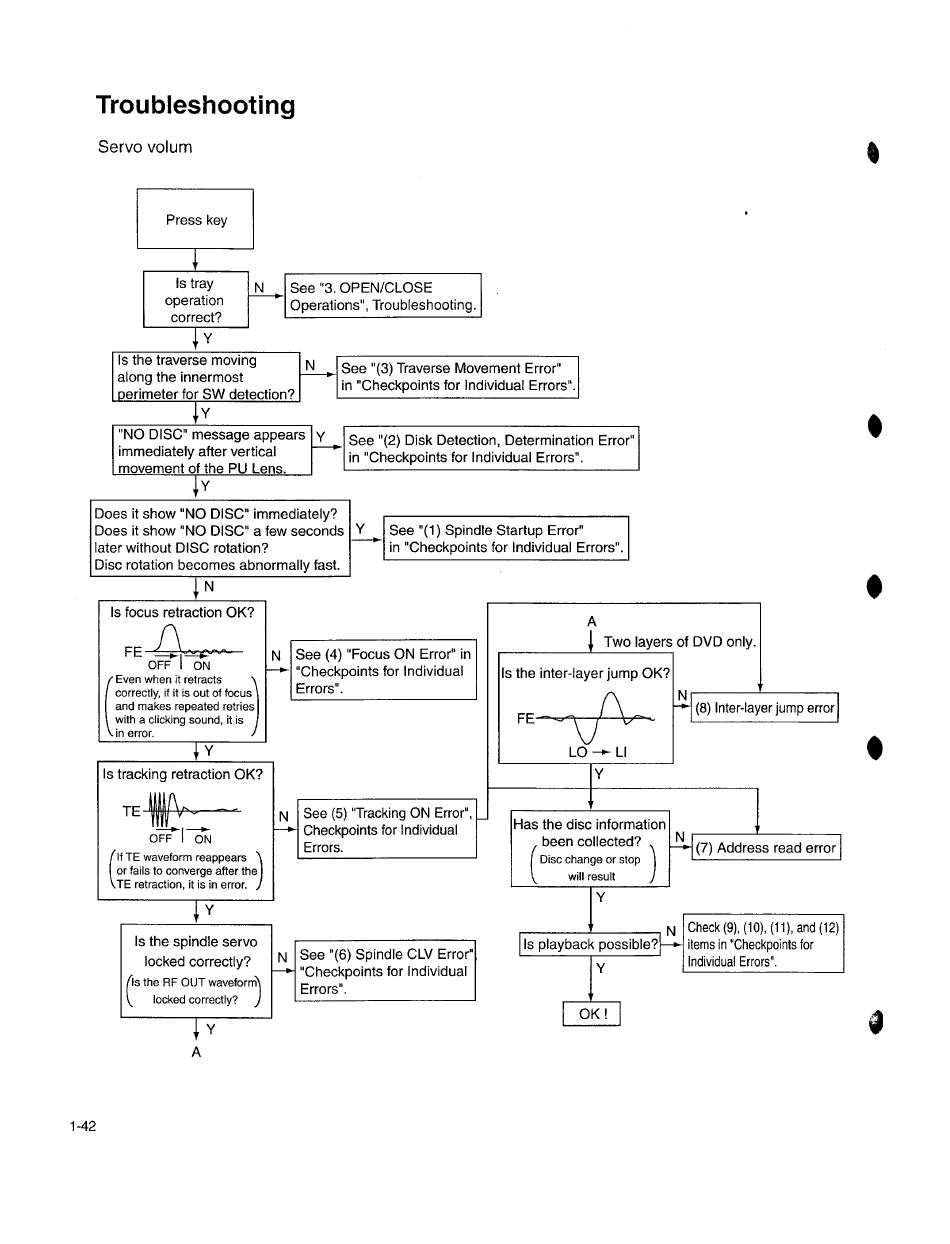 Troubleshooting

Servo volum

Press key

Is tray operation correct?

N

See "3. OPEN/CLOSE Operations", Troubleshooting.

Y

Is the traverse moving along the innermost perimeter for SW detection?

N

See "(3) Traverse Movement Error" in "Checkpoints for Individual Errors".

Y

"NO DISC" message appears immediately after vertical movement of the PU Lens.

Y

See "(2) Disk Detection, Determination Error" in "Checkpoints for Individual Errors".

Y

Does it show "NO DISC" immediately? Does it show "NO DISC" a few seconds later without DISC rotation? Disc rotation becomes abnormally fast.

Y

See "(1) Spindle Startup Error" in "Checkpoints for Individual Errors".

N

Is focus retraction OK?

FE

OFF ON

Even when it retracts correctly, if it is out of focus and makes repeated retries with a clicking sound, it is in error.

N

See (4) "Focus ON Error" in "Checkpoints for Individual Errors".

Y

Is tracking retraction OK?

TE

OFF ON

If TE waveform reappears or fails to converge after the TE retraction, it is in error.

N

See (5) "Tracking ON Error", Checkpoints for Individual Errors.

Y

Is the spindle servo locked correctly?

Is the RF OUT waveform locked correctly?

N

See "(6) Spindle CLV Error" "Checkpoints for Individual Errors".

Y

A

A

Two layers of DVD only.

Is the inter-layer jump OK?

FE

LO → LI

N

(8) Inter-layer jump error

Y

Has the disc information been collected?

Disc change or stop will result

N

(7) Address read error

Y

Is playback possible?

N

Check (9), (10), (11), and (12) items in "Checkpoints for Individual Errors".

Y

OK !

1-42